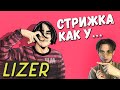 СТРИЖКА КАК У...

LIZER